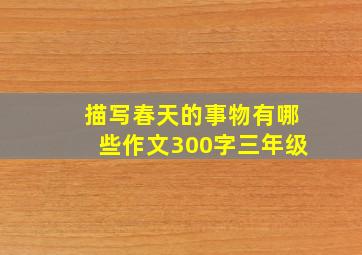 描写春天的事物有哪些作文300字三年级